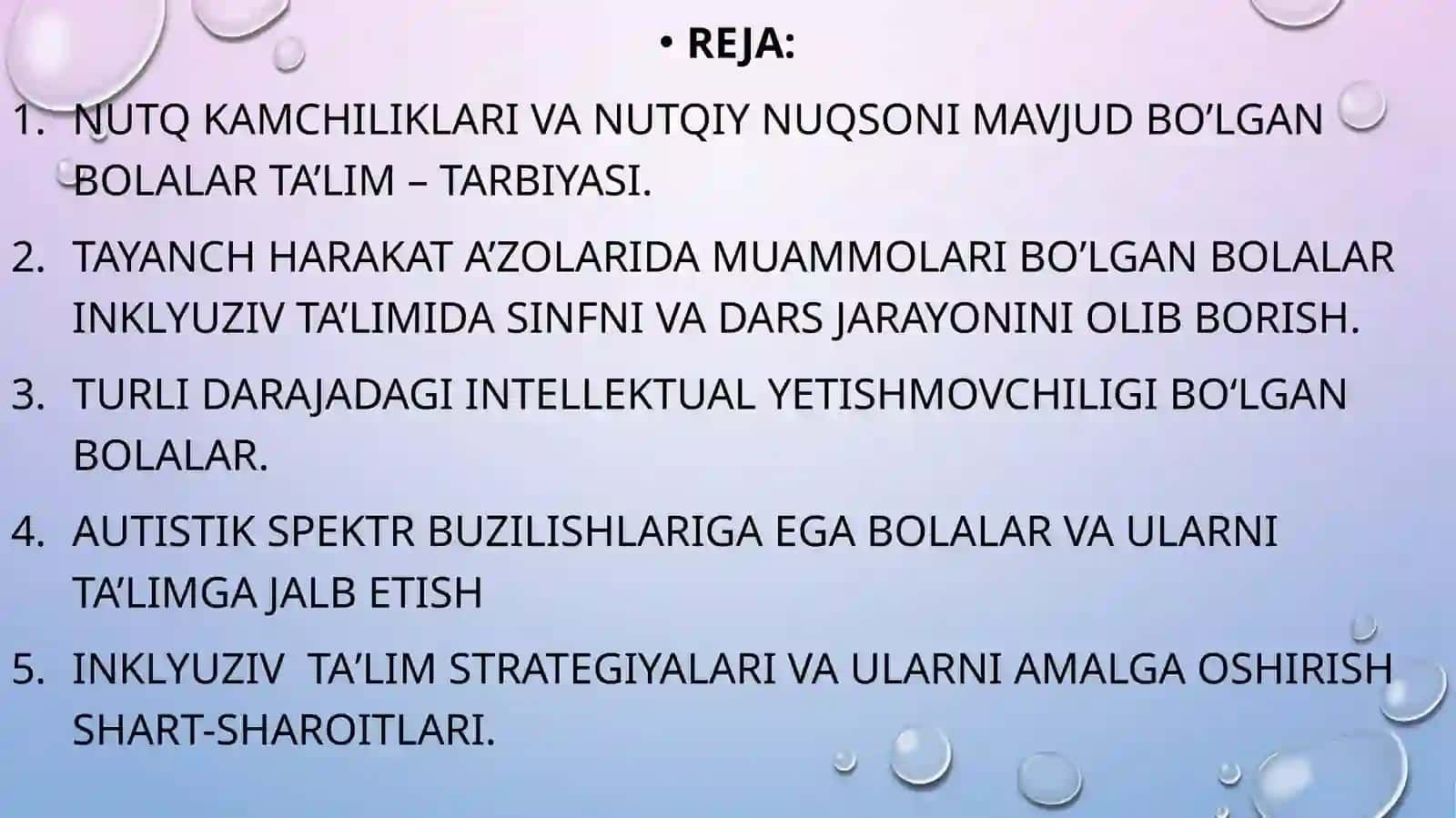 • REJA:

1. NUTQ KAMCHILIKLARI VA NUTQIY NUQSONI MAVJUD BO’LGAN BOLALAR TA’LIM – TARBIYASI.

2. TAYANCH HARAKAT A’ZOLARIDA MUAMMOLARI BO’LGAN BOLALAR INKLYUZIV TA’LIMIDA SINFNI VA DARS JARAYONINI OLIB BORISH.

3. TURLI DARAJADAGI INTELLEKTUAL YETISHMOVCHILIGI BO‘LGAN BOLALAR.

4. AUTISTIK SPEKTR BUZILISHLARIGA EGA BOLALAR VA ULARNI TA’LIMGA JALB ETISH

5. INKLYUZIV TA’LIM STRATEGIYALARI VA ULARNI AMALGA OSHIRISH SHART-SHAROITLARI.